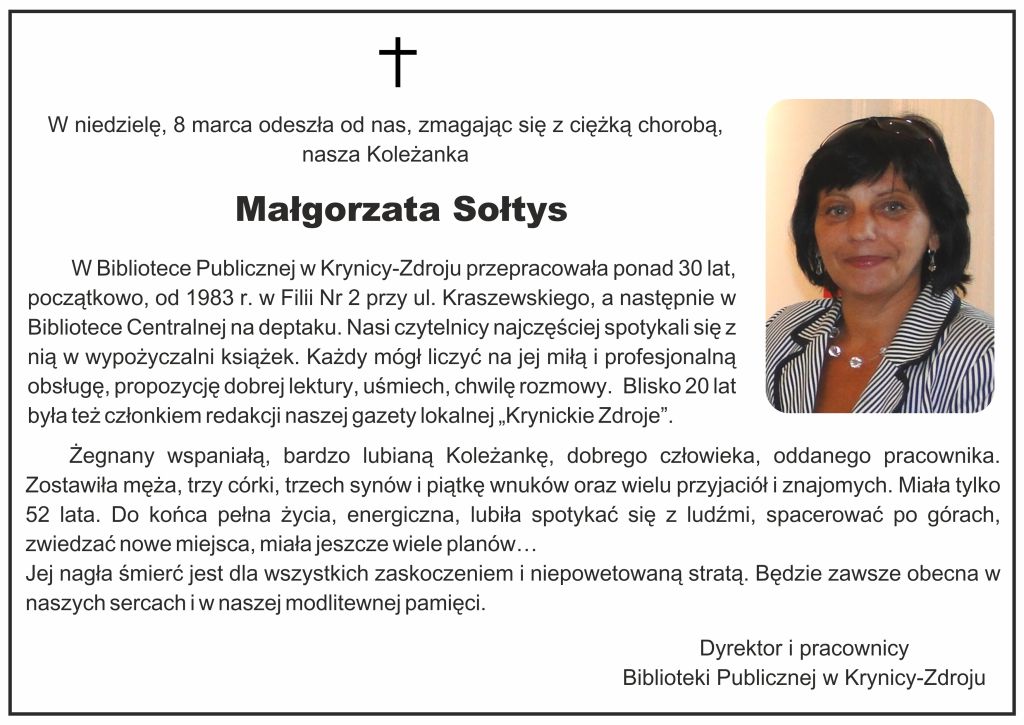 W niedzielę, 8 marca odeszła od nas, zmagając się z ciężką chorobą, nasza Koleżanka

Małgorzata Sołtys

W Bibliotece Publicznej w Krynicy-Zdroju przepracowała ponad 30 lat, początkowo, od 1983 r. w Filii Nr 2 przy ul. Kraszewskiego, a następnie w Bibliotece Centralnej na deptaku. Nasi czytelnicy najczęściej spotykali się z nią w wypożyczalni książek. Każdy mógł liczyć na jej miłą i profesjonalną obsługę, propozycję dobrej lektury, uśmiech, chwilę rozmowy. Blisko 20 lat była też członkiem redakcji naszej gazety lokalnej „Krynickie Zdroje".

Żegnany wspaniałą, bardzo lubianą Koleżankę, dobrego człowieka, oddanego pracownika. Zostawiła męża, trzy córki, trzech synów i piątkę wnuków oraz wielu przyjaciół i znajomych. Miała tylko 52 lata. Do końca pełna życia, energiczna, lubiła spotykać się z ludźmi, spacerować po górach, zwiedzać nowe miejsca, miała jeszcze wiele planów…
Jej nagła śmierć jest dla wszystkich zaskoczeniem i niepowetowaną stratą. Będzie zawsze obecna w naszych sercach i w naszej modlitewnej pamięci.

Dyrektor i pracownicy
Biblioteki Publicznej w Krynicy-Zdroju